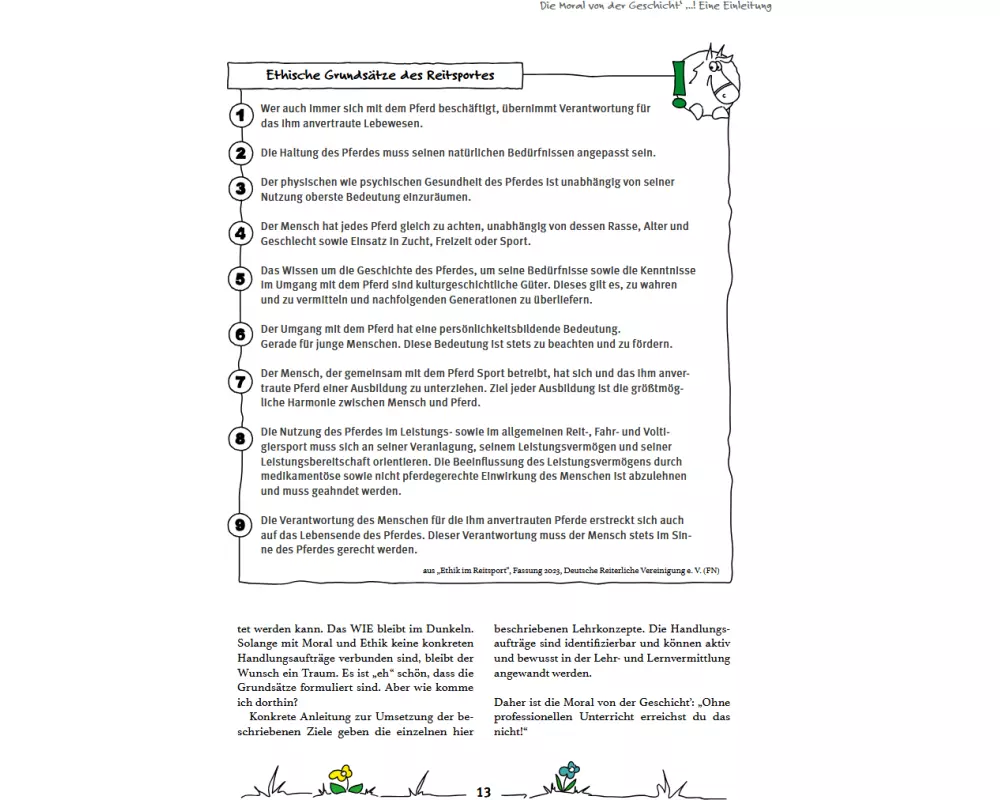 Die Moral von der Geschicht' ...! Eine Einleitung

Ethische Grundsätze des Reitsportes

1 Wer auch immer sich mit dem Pferd beschäftigt, übernimmt Verantwortung für das ihm anvertraute Lebewesen.

2 Die Haltung des Pferdes muss seinen natürlichen Bedürfnissen angepasst sein.

3 Der physischen wie psychischen Gesundheit des Pferdes ist unabhängig von seiner Nutzung oberste Bedeutung einzuräumen.

4 Der Mensch hat jedes Pferd gleich zu achten, unabhängig von dessen Rasse, Alter und Geschlecht sowie Einsatz in Zucht, Freizeit oder Sport.

5 Das Wissen um die Geschichte des Pferdes, um seine Bedürfnisse sowie die Kenntnisse im Umgang mit dem Pferd sind kulturgeschichtliche Güter. Dieses gilt es, zu wahren und zu vermitteln und nachfolgenden Generationen zu überliefern.

6 Der Umgang mit dem Pferd hat eine persönlichkeitsbildende Bedeutung. Gerade für junge Menschen. Diese Bedeutung ist stets zu beachten und zu fördern.

7 Der Mensch, der gemeinsam mit dem Pferd Sport betreibt, hat sich und das ihm anvertraute Pferd einer Ausbildung zu unterziehen. Ziel jeder Ausbildung ist die größtmögliche Harmonie zwischen Mensch und Pferd.

8 Die Nutzung des Pferdes im Leistungs- sowie im allgemeinen Reit-, Fahr- und Voltigiersport muss sich an seiner Veranlagung, seinem Leistungsvermögen und seiner Leistungsbereitschaft orientieren. Die Beeinflussung des Leistungsvermögens durch medikamentöse sowie nicht pferdegerechte Einwirkung des Menschen ist abzulehnen und muss geahndet werden.

9 Die Verantwortung des Menschen für die ihm anvertrauten Pferde erstreckt sich auch auf das Lebensende des Pferdes. Dieser Verantwortung muss der Mensch stets im Sinne des Pferdes gerecht werden.

aus „Ethik im Reitsport", Fassung 2023, Deutsche Reiterliche Vereinigung e. V. (FN)

tet werden kann. Das WIE bleibt im Dunkeln. Solange mit Moral und Ethik keine konkreten Handlungsaufträge verbunden sind, bleibt der Wunsch ein Traum. Es ist „eh" schön, dass die Grundsätze formuliert sind. Aber wie komme ich dorthin?

Konkrete Anleitung zur Umsetzung der beschriebenen Ziele geben die einzelnen hier beschriebenen Lehrkonzepte. Die Handlungsaufträge sind identifizierbar und können aktiv und bewusst in der Lehr- und Lernvermittlung angewandt werden.

Daher ist die Moral von der Geschicht': „Ohne professionellen Unterricht erreichst du das nicht!"

13